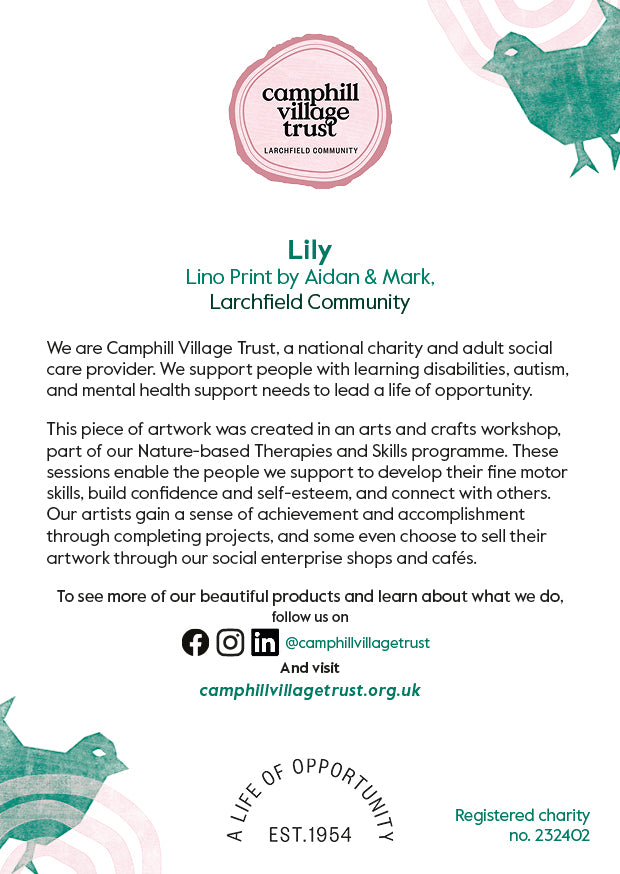 camphill village trust
LARCHFIELD COMMUNITY

Lily
Lino Print by Aidan & Mark,
Larchfield Community

We are Camphill Village Trust, a national charity and adult social care provider. We support people with learning disabilities, autism, and mental health support needs to lead a life of opportunity.

This piece of artwork was created in an arts and crafts workshop, part of our Nature-based Therapies and Skills programme. These sessions enable the people we support to develop their fine motor skills, build confidence and self-esteem, and connect with others. Our artists gain a sense of achievement and accomplishment through completing projects, and some even choose to sell their artwork through our social enterprise shops and cafés.

To see more of our beautiful products and learn about what we do, follow us on
@camphillvillagetrust
And visit
camphillvillagetrust.org.uk

A LIFE OF OPPORTUNITY
EST.1954

Registered charity no. 232402